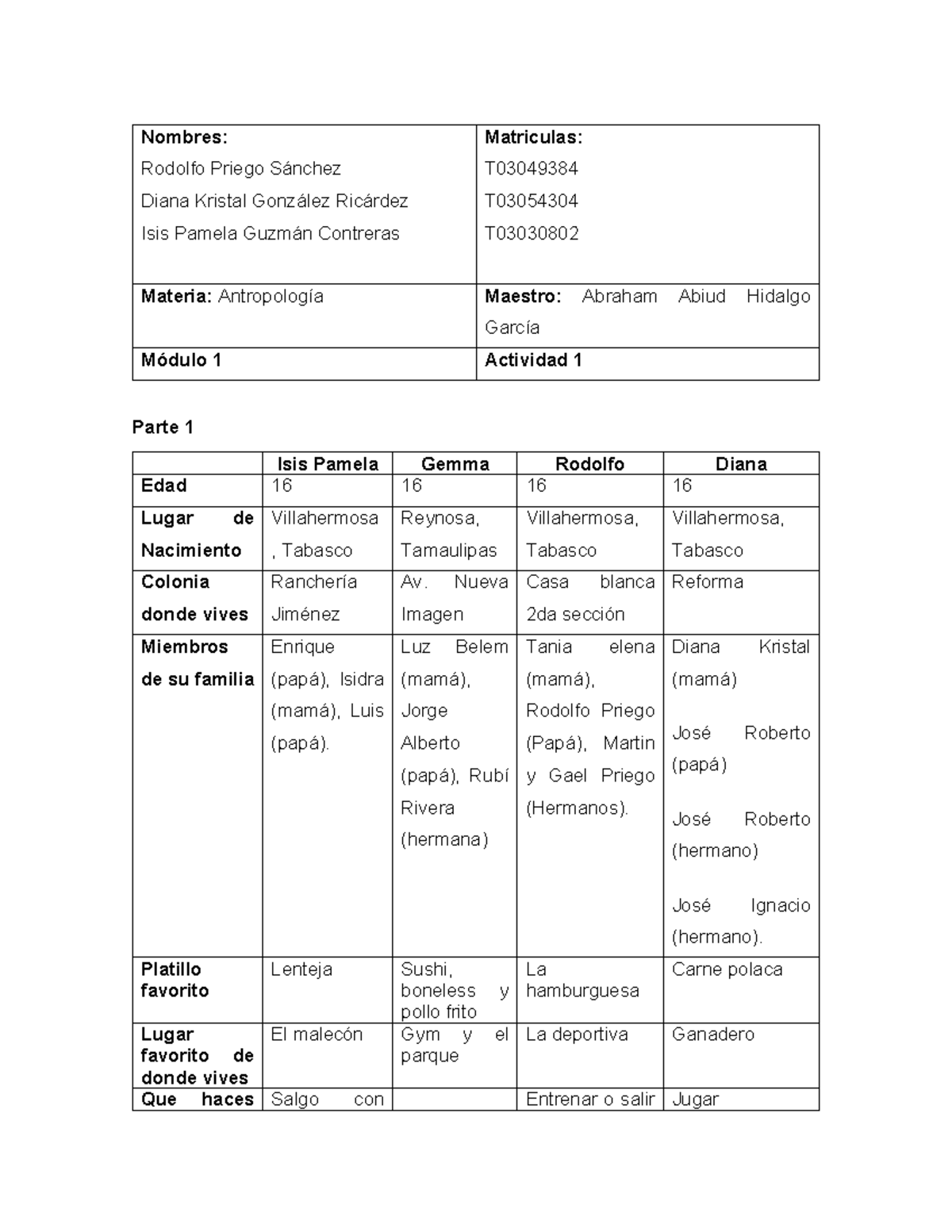 | Nombres: Rodolfo Priego Sánchez Diana Kristal González Ricárdez Isis Pamela Guzmán Contreras | Matriculas: T03049384 T03054304 T03030802 |
|---|---|
| Materia: Antropología | Maestro: Abraham Abiud Hidalgo García |
| Módulo 1 | Actividad 1 |

Parte 1

| | Isis Pamela | Gemma | Rodolfo | Diana |
|---|---|---|---|---|
| Edad | 16 | 16 | 16 | 16 |
| Lugar de Nacimiento | Villahermosa , Tabasco | Reynosa, Tamaulipas | Villahermosa, Tabasco | Villahermosa, Tabasco |
| Colonia donde vives | Ranchería Jiménez | Av. Nueva Imagen | Casa blanca 2da sección | Reforma |
| Miembros de su familia | Enrique (papá), Isidra (mamá), Luis (papá). | Luz Belem (mamá), Jorge Alberto (papá), Rubí Rivera (hermana) | Tania elena (mamá), Rodolfo Priego (Papá), Martin y Gael Priego (Hermanos). | Diana Kristal (mamá) José Roberto (papá) José Roberto (hermano) José Ignacio (hermano). |
| Platillo favorito | Lenteja | Sushi, boneless y pollo frito | La hamburguesa | Carne polaca |
| Lugar favorito de donde vives | El malecón | Gym y el parque | La deportiva | Ganadero |
| Que haces | Salgo con | | Entrenar o salir | Jugar |